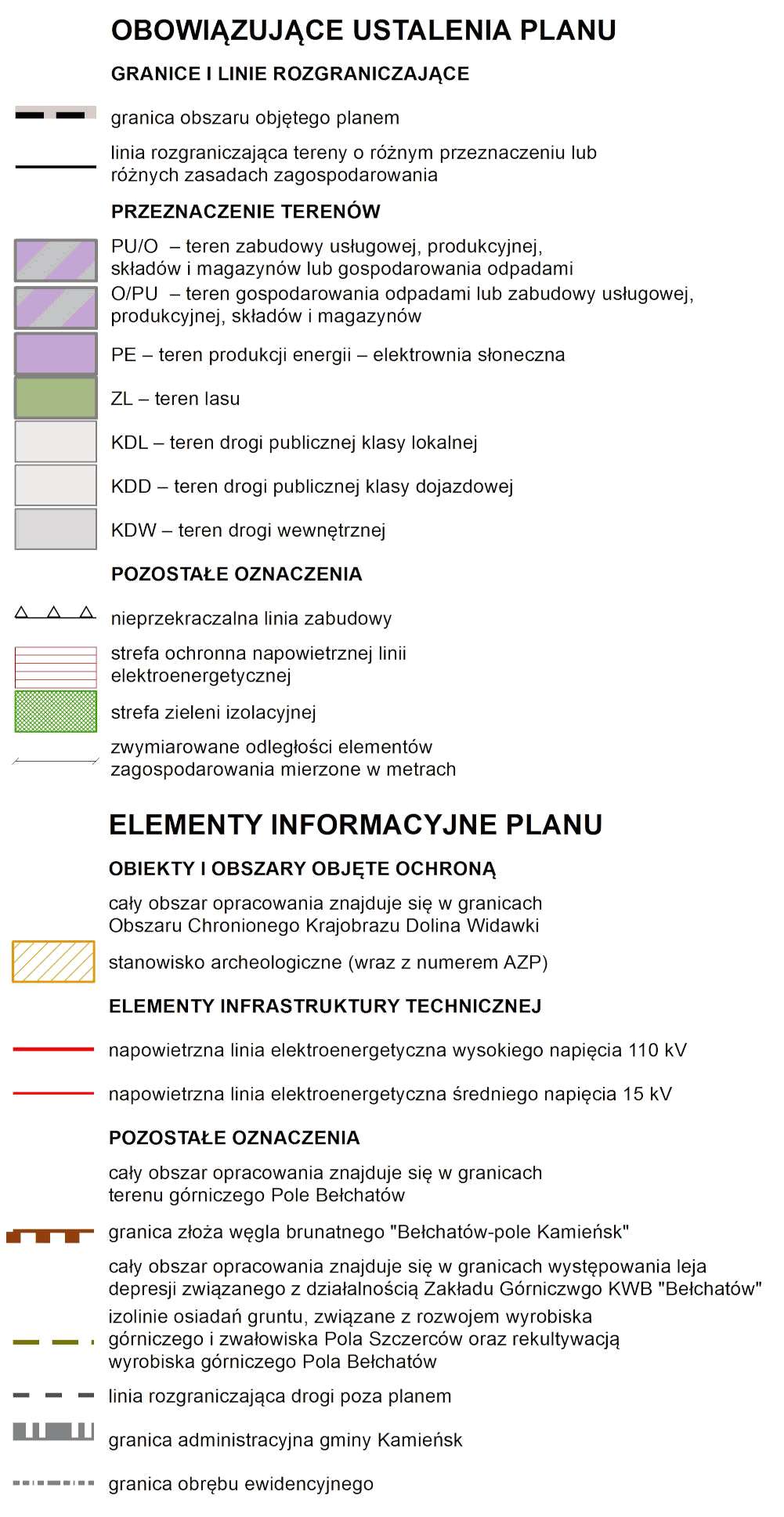 OBOWIĄZUJĄCE USTALENIA PLANU

GRANICE I LINIE ROZGRANICZAJĄCE

granica obszaru objętego planem

linia rozgraniczająca tereny o różnym przeznaczeniu lub różnych zasadach zagospodarowania

PRZEZNACZENIE TERENÓW

PU/O – teren zabudowy usługowej, produkcyjnej, składów i magazynów lub gospodarowania odpadami

O/PU – teren gospodarowania odpadami lub zabudowy usługowej, produkcyjnej, składów i magazynów

PE – teren produkcji energii – elektrownia słoneczna

ZL – teren lasu

KDL – teren drogi publicznej klasy lokalnej

KDD – teren drogi publicznej klasy dojazdowej

KDW – teren drogi wewnętrznej

POZOSTAŁE OZNACZENIA

nieprzekraczalna linia zabudowy

strefa ochronna napowietrznej linii elektroenergetycznej

strefa zieleni izolacyjnej

zwymiarowane odległości elementów zagospodarowania mierzone w metrach

ELEMENTY INFORMACYJNE PLANU

OBIEKTY I OBSZARY OBJĘTE OCHRONĄ

cały obszar opracowania znajduje się w granicach Obszaru Chronionego Krajobrazu Dolina Widawki

stanowisko archeologiczne (wraz z numerem AZP)

ELEMENTY INFRASTRUKTURY TECHNICZNEJ

napowietrzna linia elektroenergetyczna wysokiego napięcia 110 kV

napowietrzna linia elektroenergetyczna średniego napięcia 15 kV

POZOSTAŁE OZNACZENIA

cały obszar opracowania znajduje się w granicach terenu górniczego Pole Bełchatów

granica złoża węgla brunatnego "Bełchatów-pole Kamieńsk"

cały obszar opracowania znajduje się w granicach występowania leja depresji związanego z działalnością Zakładu Górniczwgo KWB "Bełchatów"

izolinie osiadań gruntu, związane z rozwojem wyrobiska górniczego i zwałowiska Pola Szczerców oraz rekultywacją wyrobiska górniczego Pola Bełchatów

linia rozgraniczająca drogi poza planem

granica administracyjna gminy Kamieńsk

granica obrębu ewidencyjnego